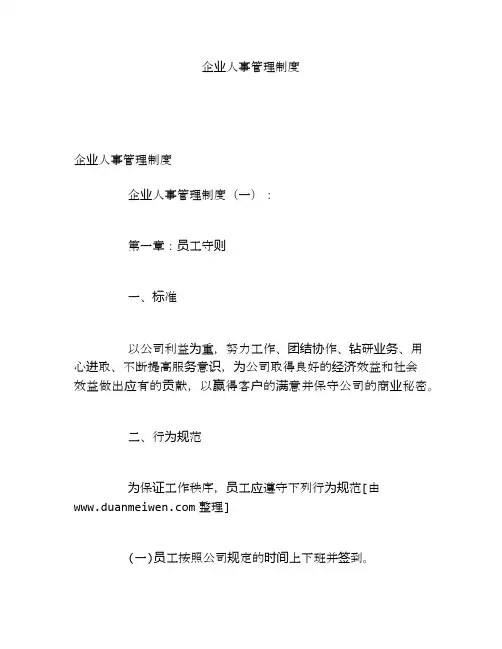 企业人事管理制度

企业人事管理制度

企业人事管理制度（一）：

第一章：员工守则

一、标准

以公司利益为重，努力工作、团结协作、钻研业务、用心进取、不断提高服务意识，为公司取得良好的经济效益和社会效益做出应有的贡献，以赢得客户的满意并保守公司的商业秘密。

二、行为规范

为保证工作秩序，员工应遵守下列行为规范[由www.duanmeiwen.com整理]

(一)员工按照公司规定的时间上下班并签到。